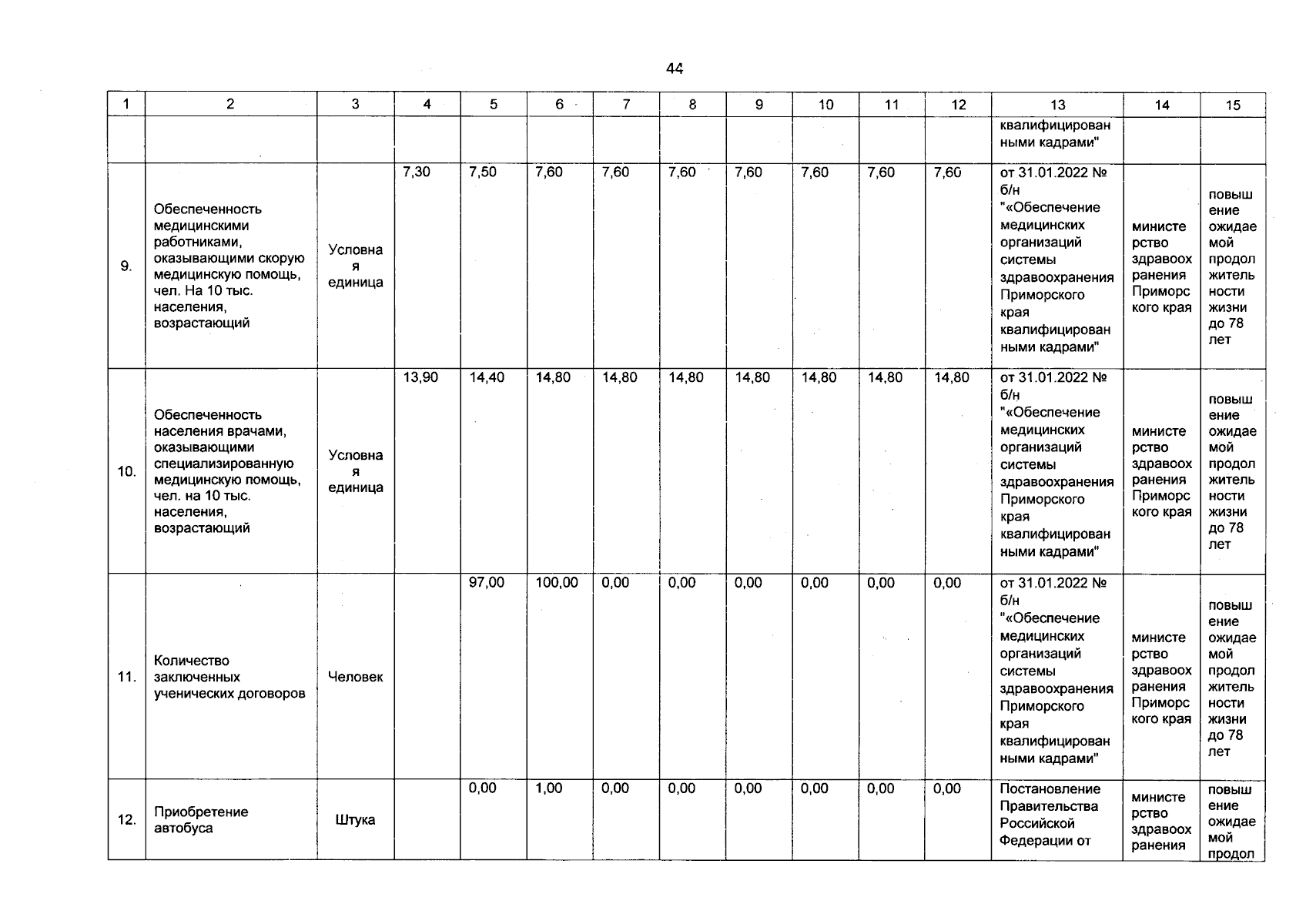 44

| 1 | 2 | 3 | 4 | 5 | 6 | 7 | 8 | 9 | 10 | 11 | 12 | 13 | 14 | 15 |
|---|---|---|---|---|---|---|---|---|---|---|---|---|---|---|
| | | | | | | | | | | | | квалифицированными кадрами" | | |
| 9. | Обеспеченность медицинскими работниками, оказывающими скорую медицинскую помощь, чел. На 10 тыс. населения, возрастающий | Условная единица | 7,30 | 7,50 | 7,60 | 7,60 | 7,60 | 7,60 | 7,60 | 7,60 | 7,60 | от 31.01.2022 № б/н "«Обеспечение медицинских организаций системы здравоохранения Приморского края квалифицированными кадрами" | министерство здравоохранения Приморского края | повышение ожидаемой продолжительности жизни до 78 лет |
| 10. | Обеспеченность населения врачами, оказывающими специализированную медицинскую помощь, чел. на 10 тыс. населения, возрастающий | Условная единица | 13,90 | 14,40 | 14,80 | 14,80 | 14,80 | 14,80 | 14,80 | 14,80 | 14,80 | от 31.01.2022 № б/н "«Обеспечение медицинских организаций системы здравоохранения Приморского края квалифицированными кадрами" | министерство здравоохранения Приморского края | повышение ожидаемой продолжительности жизни до 78 лет |
| 11. | Количество заключенных ученических договоров | Человек | | 97,00 | 100,00 | 0,00 | 0,00 | 0,00 | 0,00 | 0,00 | 0,00 | от 31.01.2022 № б/н "«Обеспечение медицинских организаций системы здравоохранения Приморского края квалифицированными кадрами" | министерство здравоохранения Приморского края | повышение ожидаемой продолжительности жизни до 78 лет |
| 12. | Приобретение автобуса | Штука | | 0,00 | 1,00 | 0,00 | 0,00 | 0,00 | 0,00 | 0,00 | 0,00 | Постановление Правительства Российской Федерации от | министерство здравоохранения | повышение ожидаемой продол |